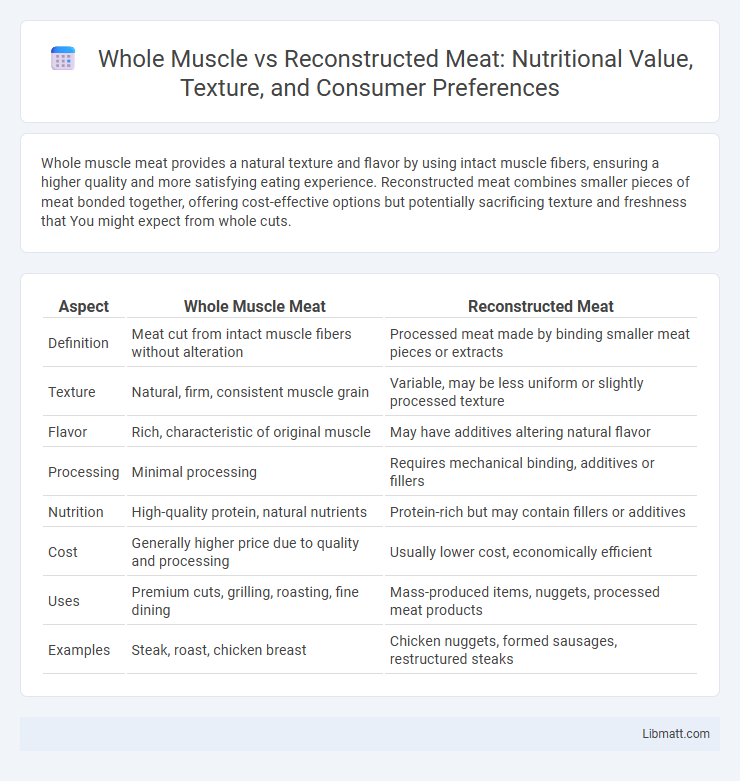 Whole Muscle vs Reconstructed Meat: Nutritional Value, Texture, and Consumer Preferences

Whole muscle meat provides a natural texture and flavor by using intact muscle fibers, ensuring a higher quality and more satisfying eating experience. Reconstructed meat combines smaller pieces of meat bonded together, offering cost-effective options but potentially sacrificing texture and freshness that You might expect from whole cuts.

| Aspect | Whole Muscle Meat | Reconstructed Meat |
|---|---|---|
| Definition | Meat cut from intact muscle fibers without alteration | Processed meat made by binding smaller meat pieces or extracts |
| Texture | Natural, firm, consistent muscle grain | Variable, may be less uniform or slightly processed texture |
| Flavor | Rich, characteristic of original muscle | May have additives altering natural flavor |
| Processing | Minimal processing | Requires mechanical binding, additives or fillers |
| Nutrition | High-quality protein, natural nutrients | Protein-rich but may contain fillers or additives |
| Cost | Generally higher price due to quality and processing | Usually lower cost, economically efficient |
| Uses | Premium cuts, grilling, roasting, fine dining | Mass-produced items, nuggets, processed meat products |
| Examples | Steak, roast, chicken breast | Chicken nuggets, formed sausages, restructured steaks |

Libmatt.com